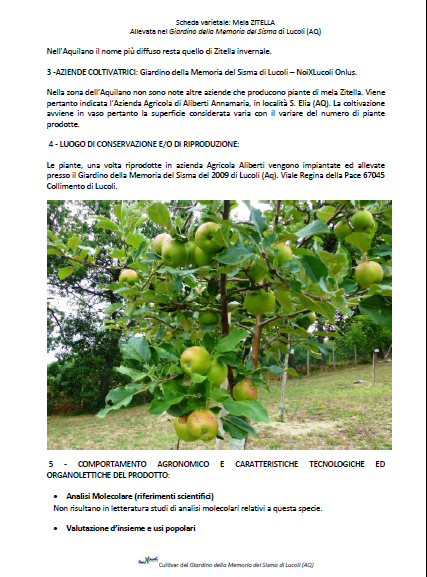 Scheda varietale: Mela ZITELLA
Allevata nel Giardino della Memoria del Sisma di Lucoli (AQ)

Nell'Aquilano il nome più diffuso resta quello di Zitella invernale.

3 -AZIENDE COLTIVATRICI: Giardino della Memoria del Sisma di Lucoli – NoiXLucoli Onlus.

Nella zona dell'Aquilano non sono note altre aziende che producono piante di mela Zitella. Viene pertanto indicata l'Azienda Agricola di Aliberti Annamaria, in località S. Elia (AQ). La coltivazione avviene in vaso pertanto la superficie considerata varia con il variare del numero di piante prodotte.

4 - LUOGO DI CONSERVAZIONE E/O DI RIPRODUZIONE:

Le piante, una volta riprodotte in azienda Agricola Aliberti vengono impiantate ed allevate presso il Giardino della Memoria del Sisma del 2009 di Lucoli (Aq). Viale Regina della Pace 67045 Collimento di Lucoli.

5 - COMPORTAMENTO AGRONOMICO E CARATTERISTICHE TECNOLOGICHE ED ORGANOLETTICHE DEL PRODOTTO:

• Analisi Molecolare (riferimenti scientifici)
Non risultano in letteratura studi di analisi molecolari relativi a questa specie.

• Valutazione d'insieme e usi popolari

NoiXLucoli Cultivar del Giardino della Memoria del Sisma di Lucoli (AQ)